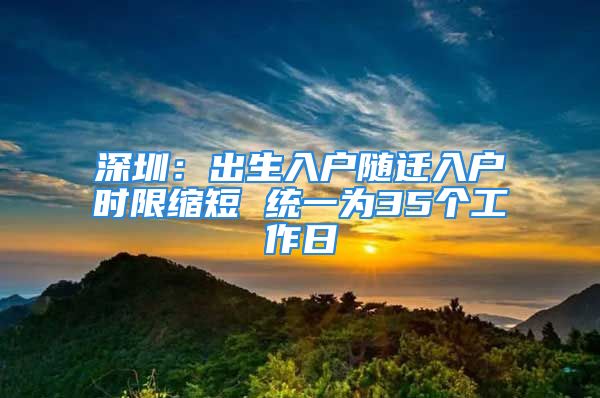 深圳：出生入户随迁入户时限缩短 统一为35个工作日